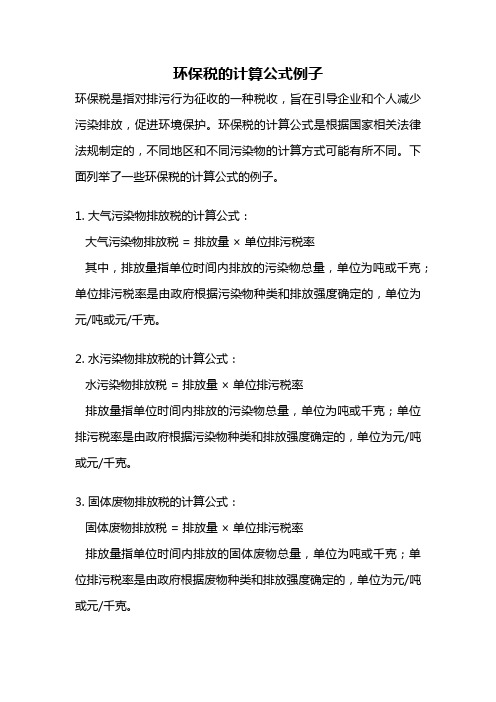 环保税的计算公式例子

环保税是指对排污行为征收的一种税收，旨在引导企业和个人减少污染排放，促进环境保护。环保税的计算公式是根据国家相关法律法规制定的，不同地区和不同污染物的计算方式可能有所不同。下面列举了一些环保税的计算公式的例子。

1. 大气污染物排放税的计算公式：

大气污染物排放税 = 排放量 × 单位排污税率

其中，排放量指单位时间内排放的污染物总量，单位为吨或千克；单位排污税率是由政府根据污染物种类和排放强度确定的，单位为元/吨或元/千克。

2. 水污染物排放税的计算公式：

水污染物排放税 = 排放量 × 单位排污税率

排放量指单位时间内排放的污染物总量，单位为吨或千克；单位排污税率是由政府根据污染物种类和排放强度确定的，单位为元/吨或元/千克。

3. 固体废物排放税的计算公式：

固体废物排放税 = 排放量 × 单位排污税率

排放量指单位时间内排放的固体废物总量，单位为吨或千克；单位排污税率是由政府根据废物种类和排放强度确定的，单位为元/吨或元/千克。